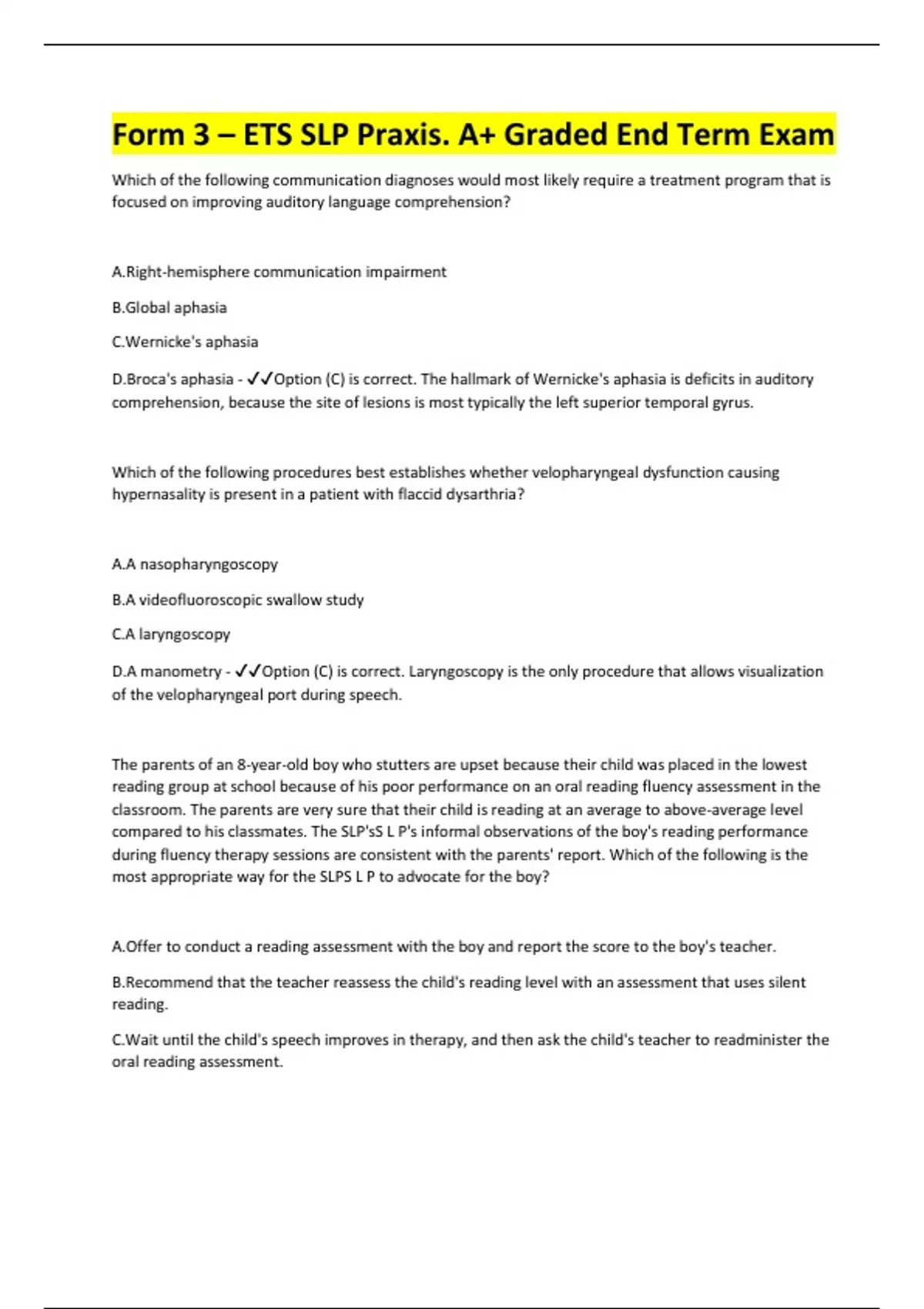 Form 3 – ETS SLP Praxis. A+ Graded End Term Exam

Which of the following communication diagnoses would most likely require a treatment program that is focused on improving auditory language comprehension?

A.Right-hemisphere communication impairment

B.Global aphasia

C.Wernicke's aphasia

D.Broca's aphasia - ✓✓Option (C) is correct. The hallmark of Wernicke's aphasia is deficits in auditory comprehension, because the site of lesions is most typically the left superior temporal gyrus.

Which of the following procedures best establishes whether velopharyngeal dysfunction causing hypernasality is present in a patient with flaccid dysarthria?

A.A nasopharyngoscopy

B.A videofluoroscopic swallow study

C.A laryngoscopy

D.A manometry - ✓✓Option (C) is correct. Laryngoscopy is the only procedure that allows visualization of the velopharyngeal port during speech.

The parents of an 8-year-old boy who stutters are upset because their child was placed in the lowest reading group at school because of his poor performance on an oral reading fluency assessment in the classroom. The parents are very sure that their child is reading at an average to above-average level compared to his classmates. The SLP'sS L P's informal observations of the boy's reading performance during fluency therapy sessions are consistent with the parents' report. Which of the following is the most appropriate way for the SLPS L P to advocate for the boy?

A.Offer to conduct a reading assessment with the boy and report the score to the boy's teacher.

B.Recommend that the teacher reassess the child's reading level with an assessment that uses silent reading.

C.Wait until the child's speech improves in therapy, and then ask the child's teacher to readminister the oral reading assessment.